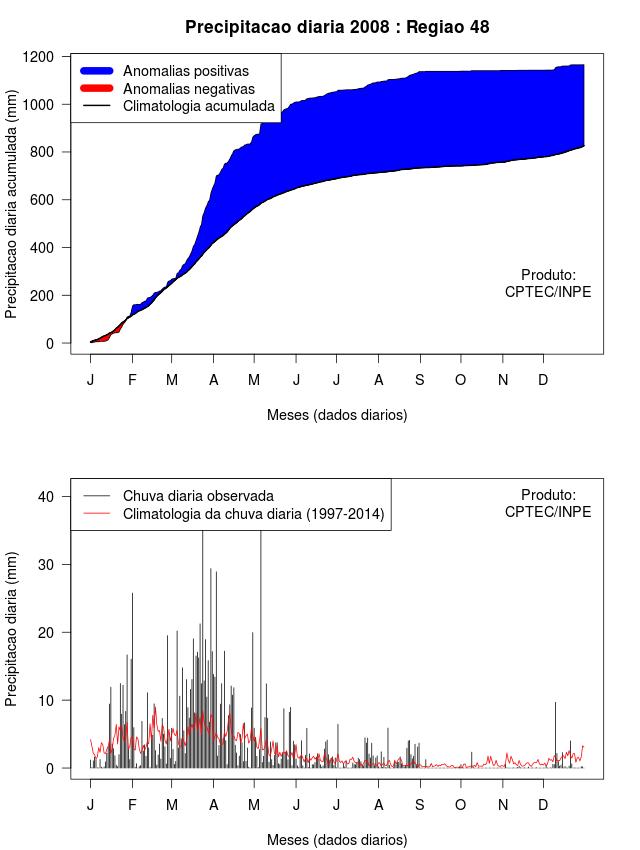 Precipitacao diaria 2008 : Regiao 48

Anomalias positivas
Anomalias negativas
Climatologia acumulada

Precipitacao diaria acumulada (mm)

1200
1000
800
600
400
200
0

Produto:
CPTEC/INPE

J F M A M J J A S O N D

Meses (dados diarios)

Chuva diaria observada
Climatologia da chuva diaria (1997-2014)

Produto:
CPTEC/INPE

Precipitacao diaria (mm)

40
30
20
10
0

J F M A M J J A S O N D

Meses (dados diarios)